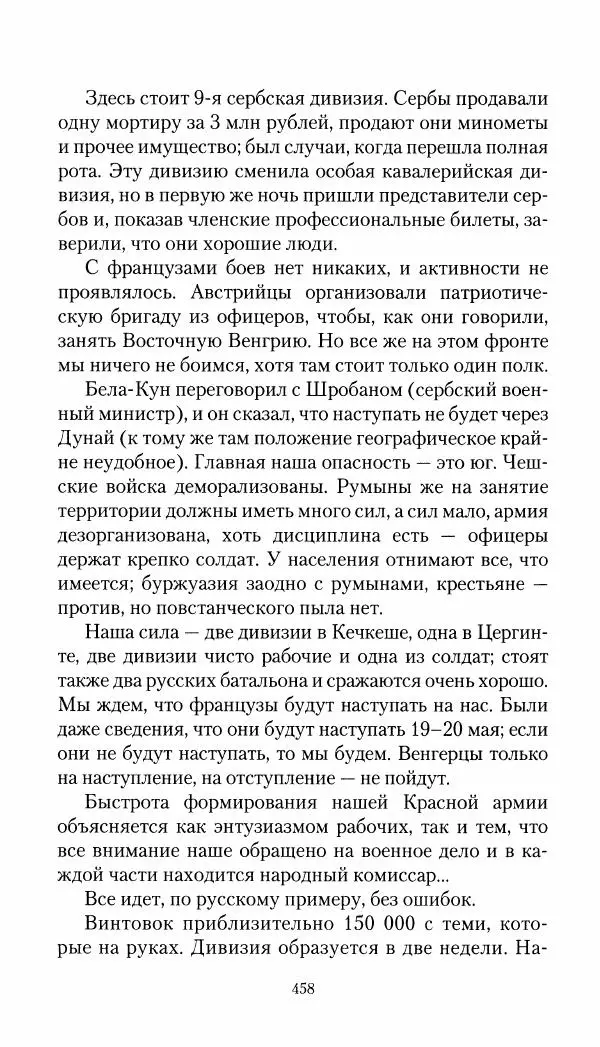 Здесь стоит 9-я сербская дивизия. Сербы продавали одну мортиру за 3 млн рублей, продают они минометы и прочее имущество; был случаи, когда перешла полная рота. Эту дивизию сменила особая кавалерийская дивизия, но в первую же ночь пришли представители сербов и, показав членские профессиональные билеты, заверили, что они хорошие люди.

С французами боев нет никаких, и активности не проявлялось. Австрийцы организовали патриотическую бригаду из офицеров, чтобы, как они говорили, занять Восточную Венгрию. Но все же на этом фронте мы ничего не боимся, хотя там стоит только один полк.

Бела-Кун переговорил с Шробаном (сербский военный министр), и он сказал, что наступать не будет через Дунай (к тому же там положение географическое крайне неудобное). Главная наша опасность — это юг. Чешские войска деморализованы. Румыны же на занятие территории должны иметь много сил, а сил мало, армия дезорганизована, хоть дисциплина есть — офицеры держат крепко солдат. У населения отнимают все, что имеется; буржуазия заодно с румынами, крестьяне — против, но повстанческого пыла нет.

Наша сила — две дивизии в Кечкеше, одна в Цергинте, две дивизии чисто рабочие и одна из солдат; стоят также два русских батальона и сражаются очень хорошо. Мы ждем, что французы будут наступать на нас. Были даже сведения, что они будут наступать 19–20 мая; если они не будут наступать, то мы будем. Венгерцы только на наступление, на отступление — не пойдут.

Быстрота формирования нашей Красной армии объясняется как энтузиазмом рабочих, так и тем, что все внимание наше обращено на военное дело и в каждой части находится народный комиссар...

Все идет, по русскому примеру, без ошибок.

Винтовок приблизительно 150 000 с теми, которые на руках. Дивизия образуется в две недели. На-

458